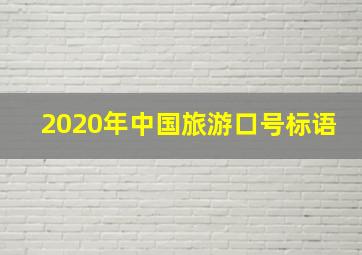 2020年中国旅游口号标语